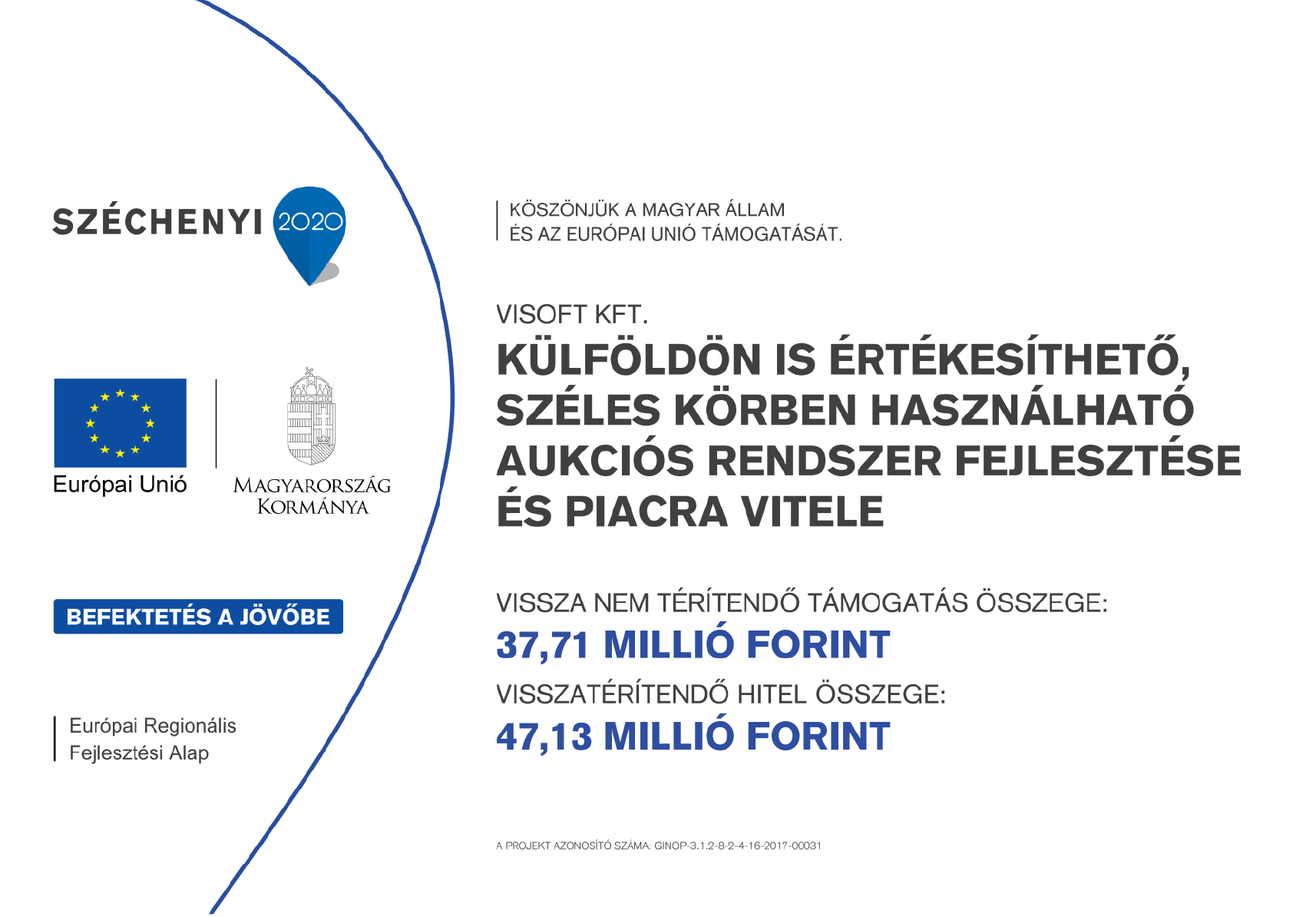 SZÉCHENYI 2020

Európai Unió

MAGYARORSZÁG KORMÁNYA

BEFEKTETÉS A JÖVŐBE

Európai Regionális Fejlesztési Alap

KÖSZÖNJÜK A MAGYAR ÁLLAM ÉS AZ EURÓPAI UNIÓ TÁMOGATÁSÁT.

VISOFT KFT.

KÜLFÖLDÖN IS ÉRTÉKESÍTHETŐ, SZÉLES KÖRBEN HASZNÁLHATÓ AUKCIÓS RENDSZER FEJLESZTÉSE ÉS PIACRA VITELE

VISSZA NEM TÉRÍTENDŐ TÁMOGATÁS ÖSSZEGE:

37,71 MILLIÓ FORINT

VISSZATÉRÍTENDŐ HITEL ÖSSZEGE:

47,13 MILLIÓ FORINT

A PROJEKT AZONOSÍTÓ SZÁMA: GINOP-3.1.2-8-2-4-16-2017-00031